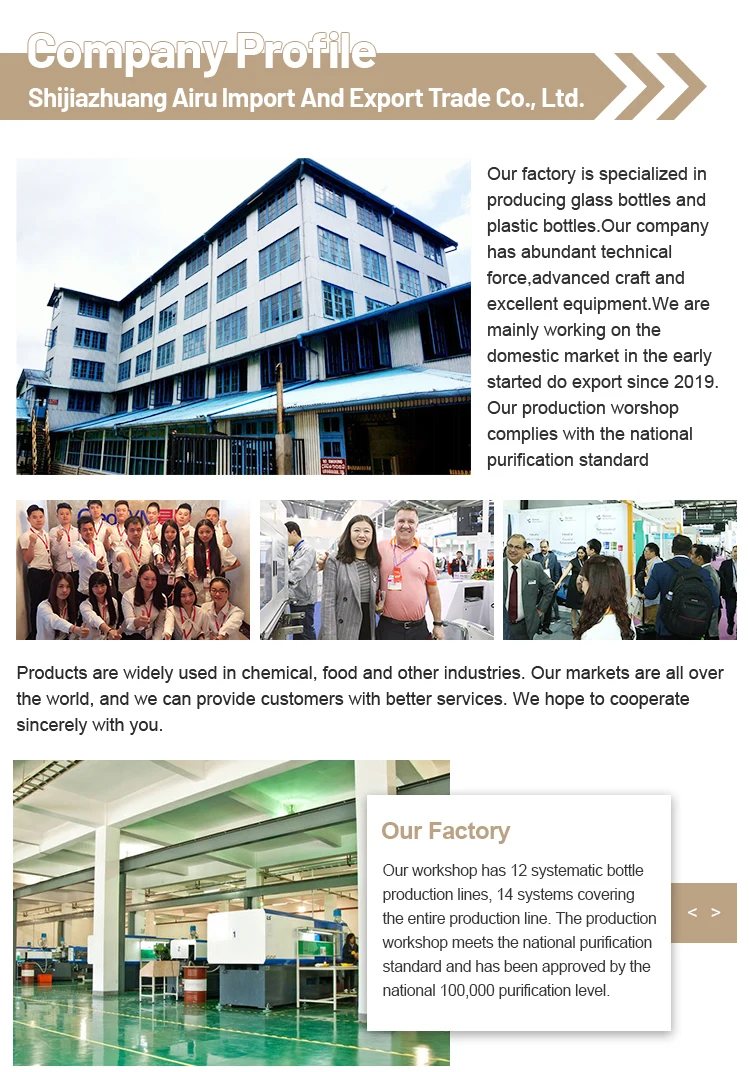 Company Profile
Shijiazhuang Airu Import And Export Trade Co., Ltd.

Our factory is specialized in producing glass bottles and plastic bottles.Our company has abundant technical force,advanced craft and excellent equipment.We are mainly working on the domestic market in the early started do export since 2019. Our production worshop complies with the national purification standard

Products are widely used in chemical, food and other industries. Our markets are all over the world, and we can provide customers with better services. We hope to cooperate sincerely with you.

Our Factory

Our workshop has 12 systematic bottle production lines, 14 systems covering the entire production line. The production workshop meets the national purification standard and has been approved by the national 100,000 purification level.

< >